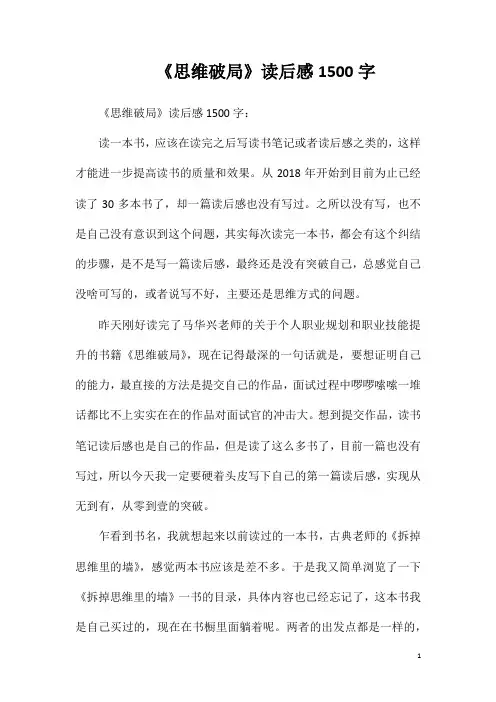 《思维破局》读后感 1500 字

《思维破局》读后感 1500 字：

读一本书，应该在读完之后写读书笔记或者读后感之类的，这样才能进一步提高读书的质量和效果。从 2018 年开始到目前为止已经读了 30 多本书了，却一篇读后感也没有写过。之所以没有写，也不是自己没有意识到这个问题，其实每次读完一本书，都会有这个纠结的步骤，是不是写一篇读后感，最终还是没有突破自己，总感觉自己没啥可写的，或者说写不好，主要还是思维方式的问题。

昨天刚好读完了马华兴老师的关于个人职业规划和职业技能提升的书籍《思维破局》，现在记得最深的一句话就是，要想证明自己的能力，最直接的方法是提交自己的作品，面试过程中啰啰嗦嗦一堆话都比不上实实在在的作品对面试官的冲击大。想到提交作品，读书笔记读后感也是自己的作品，但是读了这么多书了，目前一篇也没有写过，所以今天我一定要硬着头皮写下自己的第一篇读后感，实现从无到有，从零到壹的突破。

乍看到书名，我就想起来以前读过的一本书，古典老师的《拆掉思维里的墙》，感觉两本书应该是差不多。于是我又简单浏览了一下《拆掉思维里的墙》一书的目录，具体内容也已经忘记了，这本书我是自己买过的，现在在书橱里面躺着呢。两者的出发点都是一样的，

1